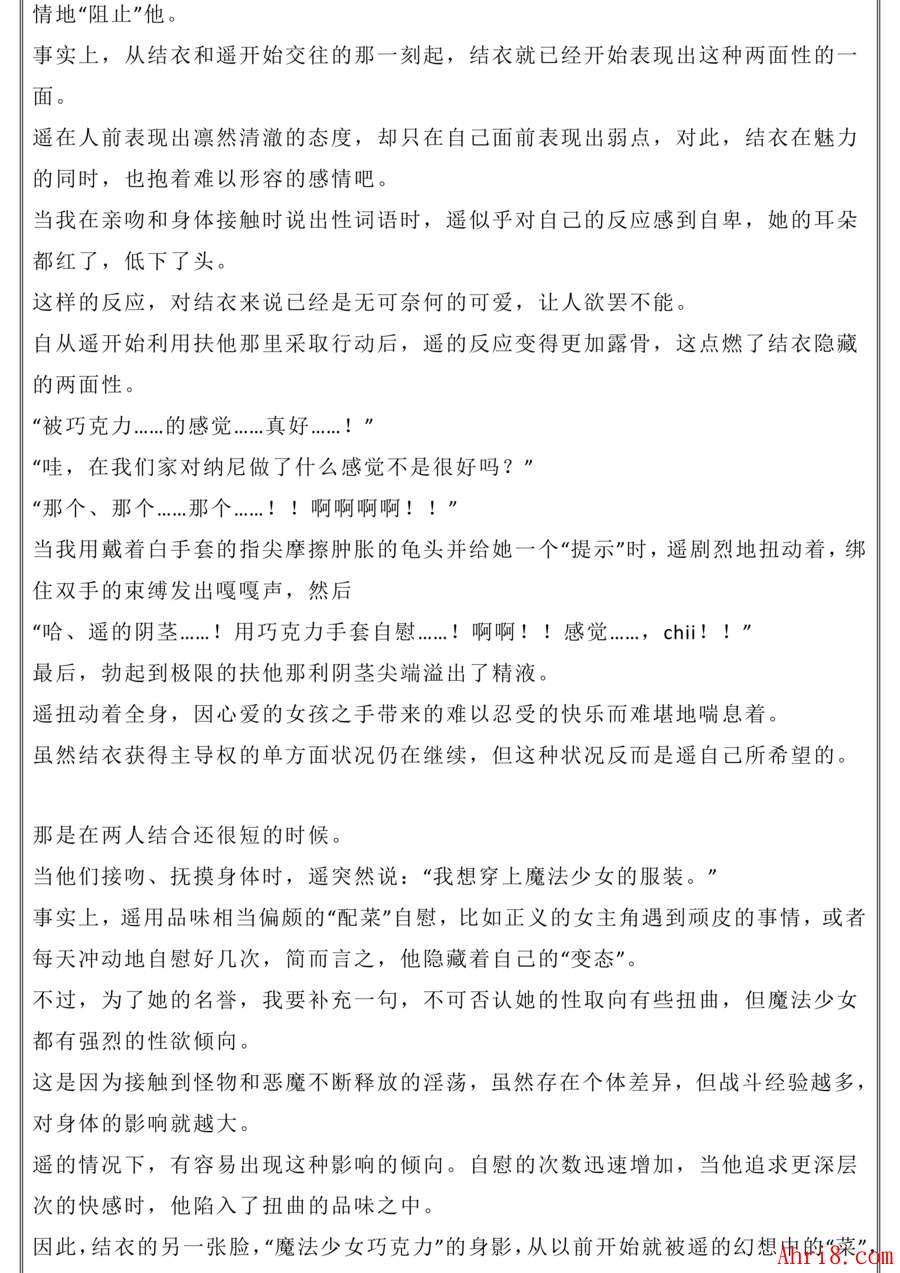 情地“阻止”他。

事实上，从结衣和遥开始交往的那一刻起，结衣就已经开始表现出这种两面性的一面。

遥在人前表现出凛然清澈的态度，却只在自己面前表现出弱点，对此，结衣在魅力的同时，也抱着难以形容的感情吧。

当我在亲吻和身体接触时说出性词语时，遥似乎对自己的反应感到自卑，她的耳朵都红了，低下了头。

这样的反应，对结衣来说已经是无可奈何的可爱，让人欲罢不能。

自从遥开始利用扶他那里采取行动后，遥的反应变得更加露骨，这点燃了结衣隐藏的两面性。

“被巧克力……的感觉……真好……！”

“哇，在我们家对纳尼做了什么感觉不是很好吗？”

“那个、那个……那个……！！啊啊啊啊！！”

当我用戴着白手套的指尖摩擦肿胀的龟头并给她一个“提示”时，遥剧烈地扭动着，绑住双手的束缚发出嘎嘎声，然后

“哈、遥的阴茎……！用巧克力手套自慰……！啊啊！！感觉……，chii！！”

最后，勃起到极限的扶他那利阴茎尖端溢出了精液。

遥扭动着全身，因心爱的女孩之手带来的难以忍受的快乐而难堪地喘息着。

虽然结衣获得主导权的单方面状况仍在继续，但这种状况反而是遥自己所希望的。

那是在两人结合还很短的时候。

当他们接吻、抚摸身体时，遥突然说：“我想穿上魔法少女的服装。”

事实上，遥用品味相当偏颇的“配菜”自慰，比如正义的女主角遇到顽皮的事情，或者每天冲动地自慰好几次，简而言之，他隐藏着自己的“变态”。

不过，为了她的名誉，我要补充一句，不可否认她的性取向有些扭曲，但魔法少女都有强烈的性欲倾向。

这是因为接触到怪物和恶魔不断释放的淫荡，虽然存在个体差异，但战斗经验越多，对身体的影响就越大。

遥的情况下，有容易出现这种影响的倾向。自慰的次数迅速增加，当他追求更深层次的快感时，他陷入了扭曲的品味之中。

因此，结衣的另一张脸，“魔法少女巧克力”的身影，从以前开始就被遥的幻想中的“菜”

Ahr18.com